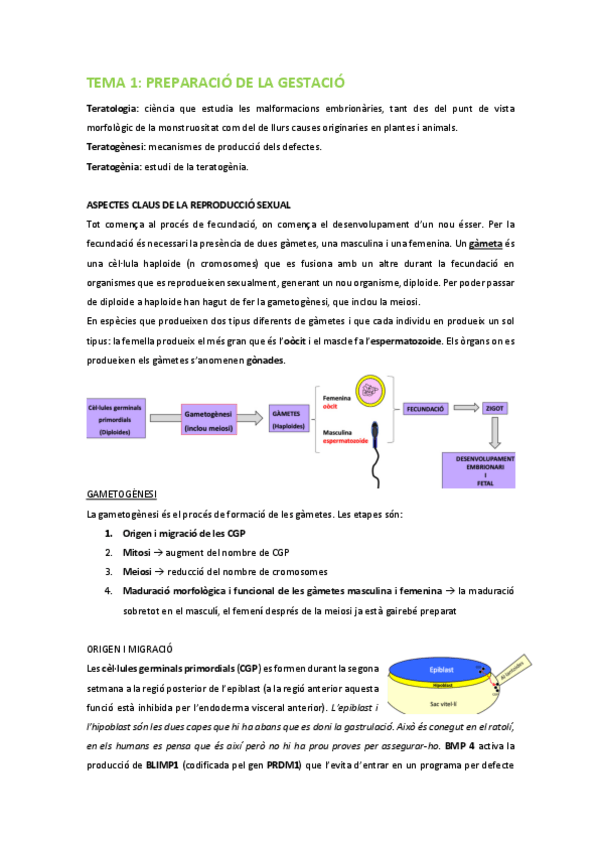 TEMA 1: PREPARACIÓ DE LA GESTACIÓ

Teratologia: ciència que estudia les malformacions embrionàries, tant des del punt de vista morfològic de la monstruositat com del de llurs causes originaries en plantes i animals.

Teratogènesi: mecanismes de producció dels defectes.

Teratogènia: estudi de la teratogènia.

ASPECTES CLAUS DE LA REPRODUCCIÓ SEXUAL

Tot comença al procés de fecundació, on comença el desenvolupament d'un nou ésser. Per la fecundació és necessari la presència de dues gàmetes, una masculina i una femenina. Un gàmeta és una cèl·lula haploide (n cromosomes) que es fusiona amb un altre durant la fecundació en organismes que es reprodueixen sexualment, generant un nou organisme, diploide. Per poder passar de diploide a haploide han hagut de fer la gametogènesi, que inclou la meiosi.

En espècies que produeixen dos tipus diferents de gàmetes i que cada individu en produeix un sol tipus: la femella produeix el més gran que és l'oòcit i el mascle fa l'espermatozoide. Els òrgans on es produeixen els gàmetes s'anomenen gònades.

Cèl·lules germinals primordials (Diploides)

Gametogènesi (inclou meiosi)

GÀMETES (Haploides)

Femenina oòcit

Masculina espermatozoide

FECUNDACIÓ

ZIGOT

DESENVOLUPAMENT EMBRIONARI I FETAL

GAMETOGÈNESI

La gametogènesi és el procés de formació de les gàmetes. Les etapes són:

1. Origen i migració de les CGP
2. Mitosi → augment del nombre de CGP
3. Meiosi → reducció del nombre de cromosomes
4. Maduració morfològica i funcional de les gàmetes masculina i femenina → la maduració sobretot en el masculí, el femení després de la meiosi ja està gairebé preparat

ORIGEN I MIGRACIÓ

Les cèl·lules germinals primordials (CGP) es formen durant la segona setmana a la regió posterior de l'epiblast (a la regió anterior aquesta funció està inhibida per l'endoderma visceral anterior). L'epiblast i l'hipoblast són les dues capes que hi ha abans que es doni la gastrulació. Això és conegut en el ratolí, en els humans es pensa que és així però no hi ha prou proves per assegurar-ho. BMP 4 activa la producció de BLIMP1 (codificada pel gen PRDM1) que l'evita d'entrar en un programa per defecte

Epiblast

Hipoblast

Sac vitel·lí

Al·lantoides